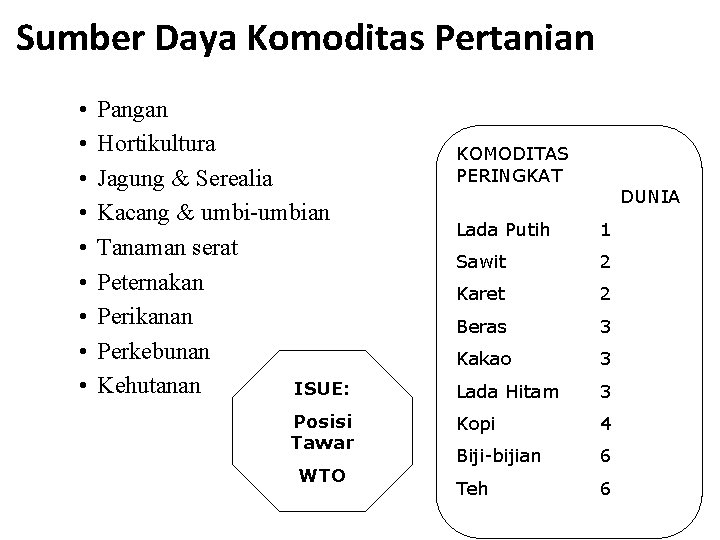 Sumber Daya Komoditas Pertanian

• Pangan
• Hortikultura
• Jagung & Serealia
• Kacang & umbi-umbian
• Tanaman serat
• Peternakan
• Perikanan
• Perkebunan
• Kehutanan

ISUE:

Posisi Tawar

WTO

| KOMODITAS | PERINGKAT DUNIA |
|---|---|
| Lada Putih | 1 |
| Sawit | 2 |
| Karet | 2 |
| Beras | 3 |
| Kakao | 3 |
| Lada Hitam | 3 |
| Kopi | 4 |
| Biji-bijian | 6 |
| Teh | 6 |